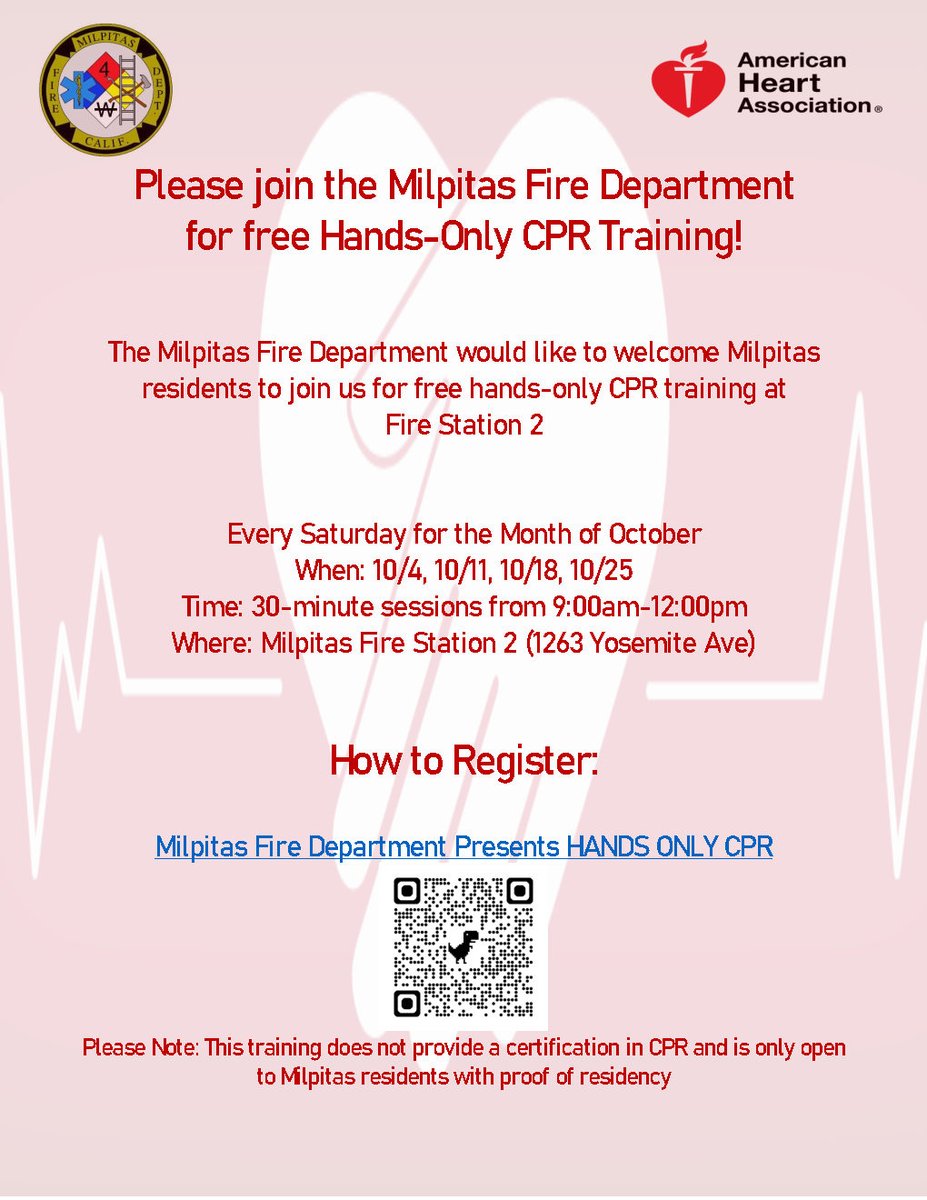 MILPITAS FIRE DEPT CALIF. 4 W

American Heart Association®

Please join the Milpitas Fire Department for free Hands-Only CPR Training!

The Milpitas Fire Department would like to welcome Milpitas residents to join us for free hands-only CPR training at Fire Station 2

Every Saturday for the Month of October
When: 10/4, 10/11, 10/18, 10/25
Time: 30-minute sessions from 9:00am-12:00pm
Where: Milpitas Fire Station 2 (1263 Yosemite Ave)

How to Register:

Milpitas Fire Department Presents HANDS ONLY CPR

Please Note: This training does not provide a certification in CPR and is only open to Milpitas residents with proof of residency